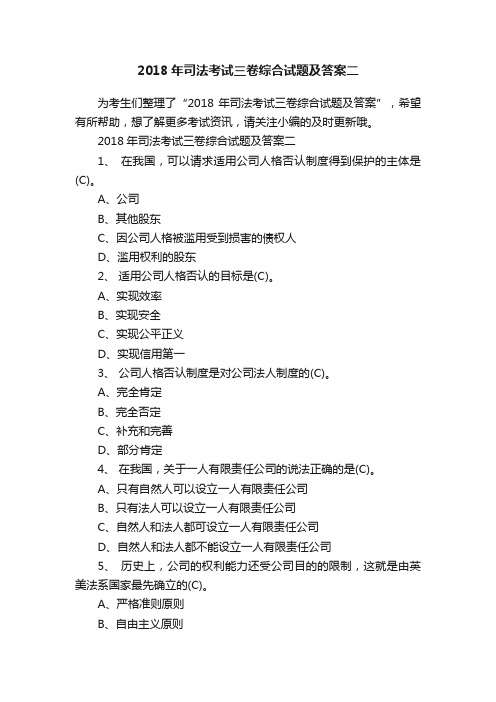 2018 年司法考试三卷综合试题及答案二

为考生们整理了“2018 年司法考试三卷综合试题及答案”，希望有所帮助，想了解更多考试资讯，请关注小编的及时更新哦。

2018 年司法考试三卷综合试题及答案二

1、 在我国，可以请求适用公司人格否认制度得到保护的主体是(C)。

A、公司

B、其他股东

C、因公司人格被滥用受到损害的债权人

D、滥用权利的股东

2、 适用公司人格否认的目标是(C)。

A、实现效率

B、实现安全

C、实现公平正义

D、实现信用第一

3、 公司人格否认制度是对公司法人制度的(C)。

A、完全肯定

B、完全否定

C、补充和完善

D、部分肯定

4、 在我国，关于一人有限责任公司的说法正确的是(C)。

A、只有自然人可以设立一人有限责任公司

B、只有法人可以设立一人有限责任公司

C、自然人和法人都可设立一人有限责任公司

D、自然人和法人都不能设立一人有限责任公司

5、 历史上，公司的权利能力还受公司目的的限制，这就是由英美法系国家最先确立的(C)。

A、严格准则原则

B、自由主义原则